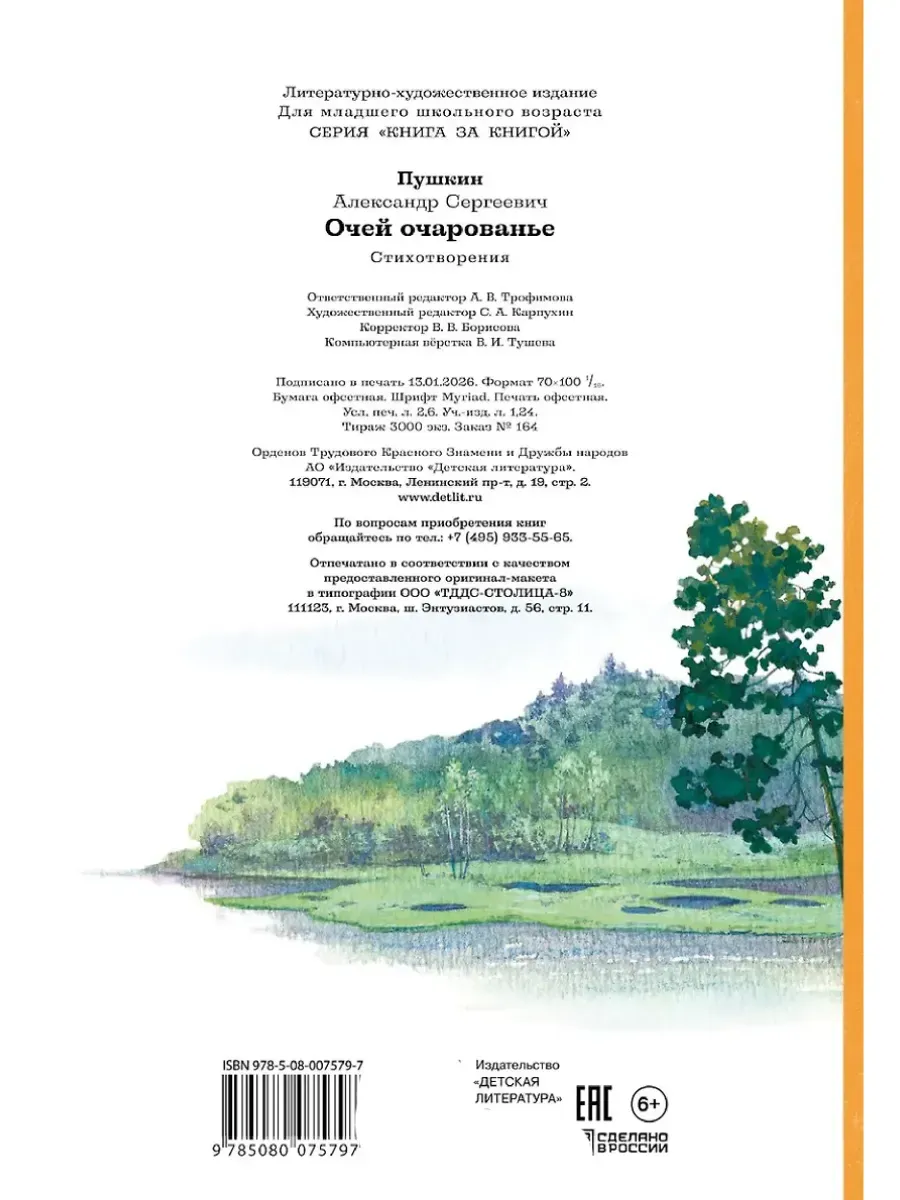 Литературно-художественное издание
Для младшего школьного возраста
СЕРИЯ «КНИГА ЗА КНИГОЙ»

Пушкин
Александр Сергеевич
Очей очарованье
Стихотворения

Ответственный редактор А. В. Трофимова
Художественный редактор С. А. Карпухин
Корректор В. В. Борисова
Компьютерная вёрстка В. И. Тушева

Подписано в печать 13.01.2026. Формат 70×100 $^1/_{16}$.
Бумага офсетная. Шрифт Myriad. Печать офсетная.
Усл. печ. л. 2,6. Уч.-изд. л. 1,24.
Тираж 3000 экз. Заказ № 164

Орденов Трудового Красного Знамени и Дружбы народов
АО «Издательство «Детская литература».
119071, г. Москва, Ленинский пр-т, д. 19, стр. 2.
www.detlit.ru

По вопросам приобретения книг
обращайтесь по тел.: +7 (495) 933-55-65.

Отпечатано в соответствии с качеством
предоставленного оригинал-макета
в типографии ООО «ТДДС-СТОЛИЦА-8»
111123, г. Москва, ш. Энтузиастов, д. 56, стр. 11.

ISBN 978-5-08-007579-7
9 785080 075797

Издательство
«ДЕТСКАЯ
ЛИТЕРАТУРА»

EAC
6+
СДЕЛАНО
В РОССИИ